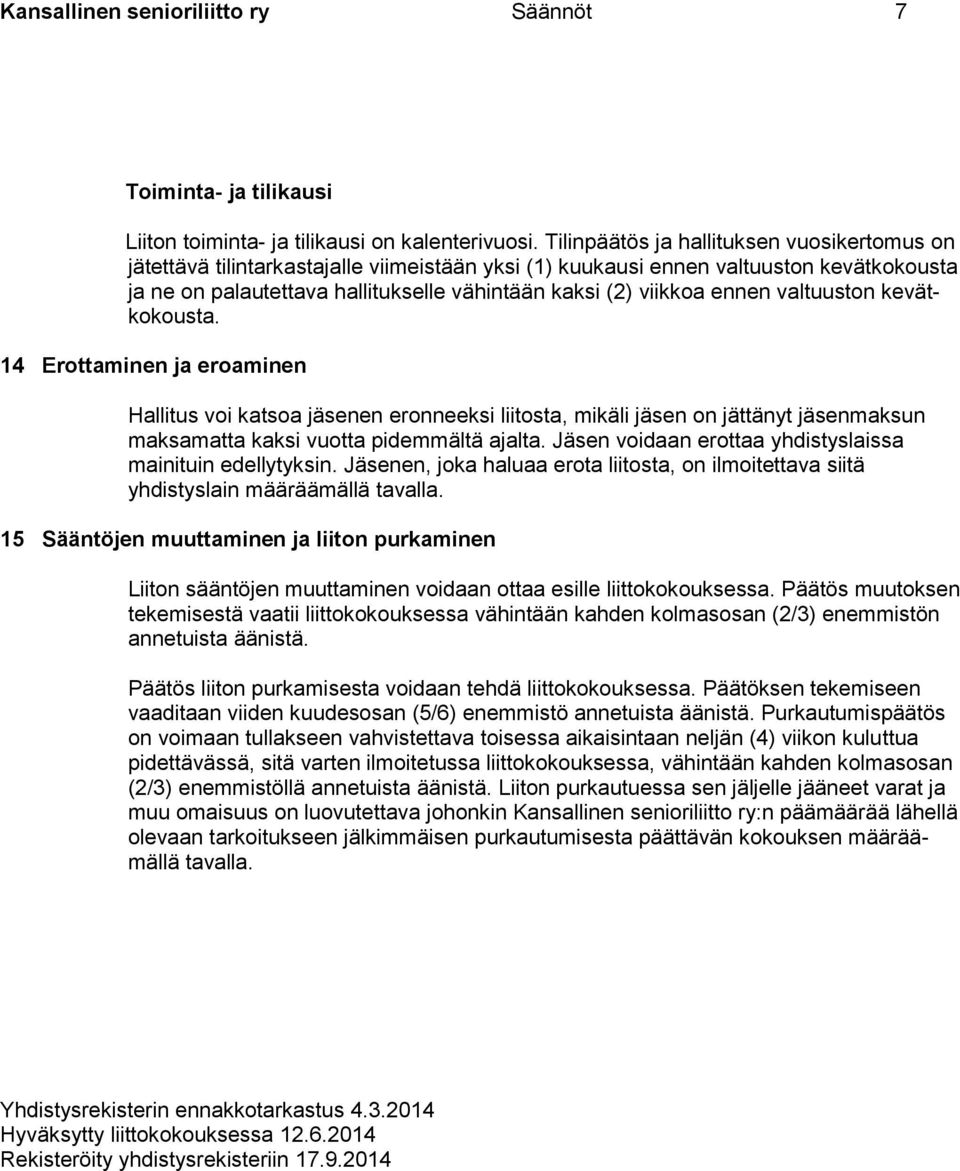 Kansallinen senioriliitto ry Säännöt 7

Toiminta- ja tilikausi

Liiton toiminta- ja tilikausi on kalenterivuosi. Tilinpäätös ja hallituksen vuosikertomus on jätettävä tilintarkastajalle viimeistään yksi (1) kuukausi ennen valtuuston kevätkokousta ja ne on palautettava hallitukselle vähintään kaksi (2) viikkoa ennen valtuuston kevätkokousta.

14 Erottaminen ja eroaminen

Hallitus voi katsoa jäsenen eronneeksi liitosta, mikäli jäsen on jättänyt jäsenmaksun maksamatta kaksi vuotta pidemmältä ajalta. Jäsen voidaan erottaa yhdistyslaissa mainituin edellytyksin. Jäsenen, joka haluaa erota liitosta, on ilmoitettava siitä yhdistyslain määräämällä tavalla.

15 Sääntöjen muuttaminen ja liiton purkaminen

Liiton sääntöjen muuttaminen voidaan ottaa esille liittokokouksessa. Päätös muutoksen tekemisestä vaatii liittokokouksessa vähintään kahden kolmasosan (2/3) enemmistön annetuista äänistä.

Päätös liiton purkamisesta voidaan tehdä liittokokouksessa. Päätöksen tekemiseen vaaditaan viiden kuudesosan (5/6) enemmistö annetuista äänistä. Purkautumispäätös on voimaan tullakseen vahvistettava toisessa aikaisintaan neljän (4) viikon kuluttua pidettävässä, sitä varten ilmoitetussa liittokokouksessa, vähintään kahden kolmasosan (2/3) enemmistöllä annetuista äänistä. Liiton purkautuessa sen jäljelle jääneet varat ja muu omaisuus on luovutettava johonkin Kansallinen senioriliitto ry:n päämäärää lähellä olevaan tarkoitukseen jälkimmäisen purkautumisesta päättävän kokouksen määräämällä tavalla.

Yhdistysrekisterin ennakkotarkastus 4.3.2014
Hyväksytty liittokokouksessa 12.6.2014
Rekisteröity yhdistysrekisteriin 17.9.2014